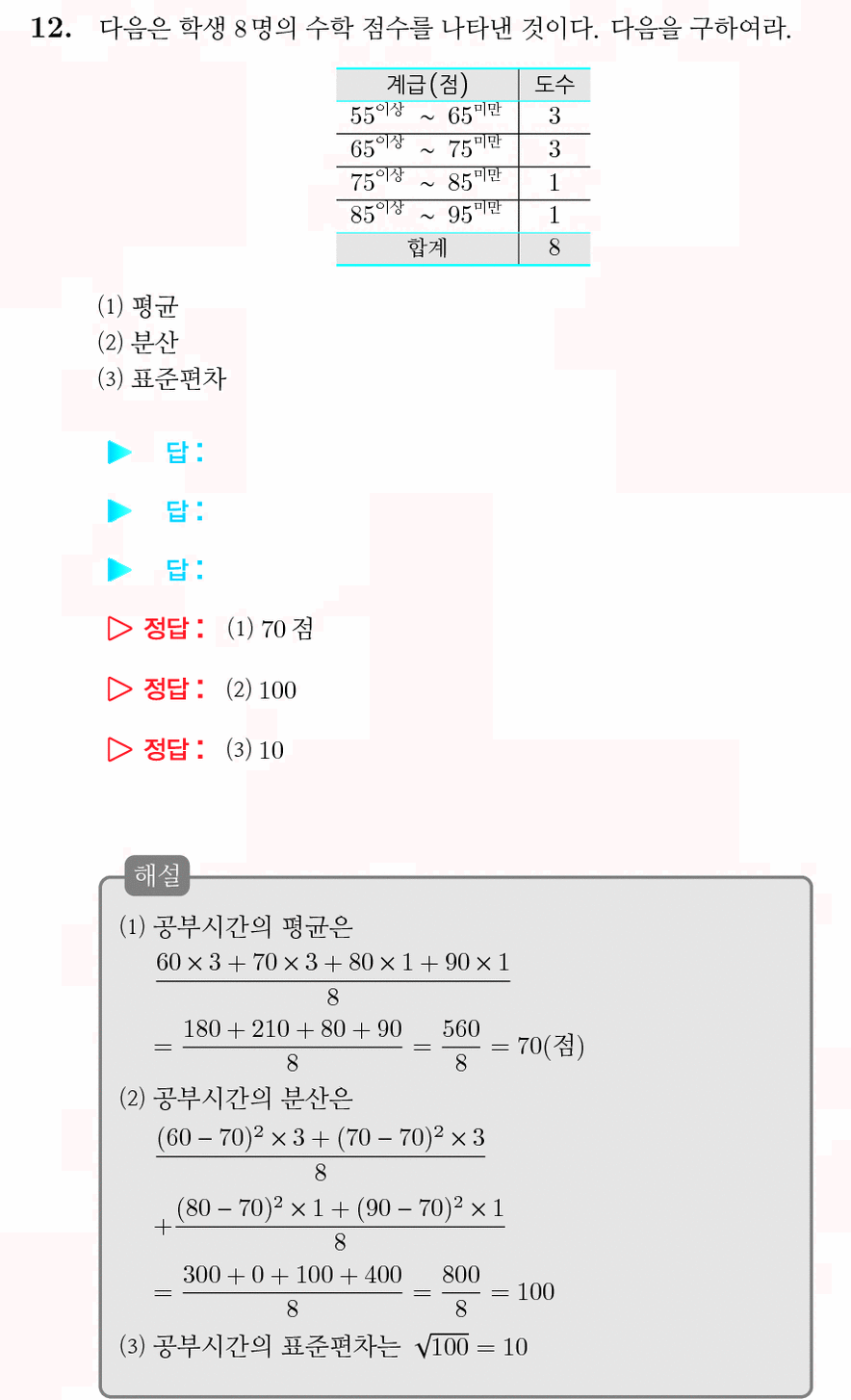 12. 다음은 학생 8 명의 수학 점수를 나타낸 것이다. 다음을 구하여라.

| 계급(점) | 도수 |
|---|---|
| $55^{이상}$ ~ $65^{미만}$ | 3 |
| $65^{이상}$ ~ $75^{미만}$ | 3 |
| $75^{이상}$ ~ $85^{미만}$ | 1 |
| $85^{이상}$ ~ $95^{미만}$ | 1 |
| 합계 | 8 |

(1) 평균
(2) 분산
(3) 표준편차

▶ 답 :

▶ 답 :

▶ 답 :

▷ 정답 : (1) 70 점

▷ 정답 : (2) 100

▷ 정답 : (3) 10

해설
(1) 공부시간의 평균은
$\frac{60 \times 3 + 70 \times 3 + 80 \times 1 + 90 \times 1}{8}$
$= \frac{180 + 210 + 80 + 90}{8} = \frac{560}{8} = 70$(점)
(2) 공부시간의 분산은
$\frac{(60-70)^2 \times 3 + (70-70)^2 \times 3}{8}$
$+ \frac{(80-70)^2 \times 1 + (90-70)^2 \times 1}{8}$
$= \frac{300 + 0 + 100 + 400}{8} = \frac{800}{8} = 100$
(3) 공부시간의 표준편차는 $\sqrt{100} = 10$